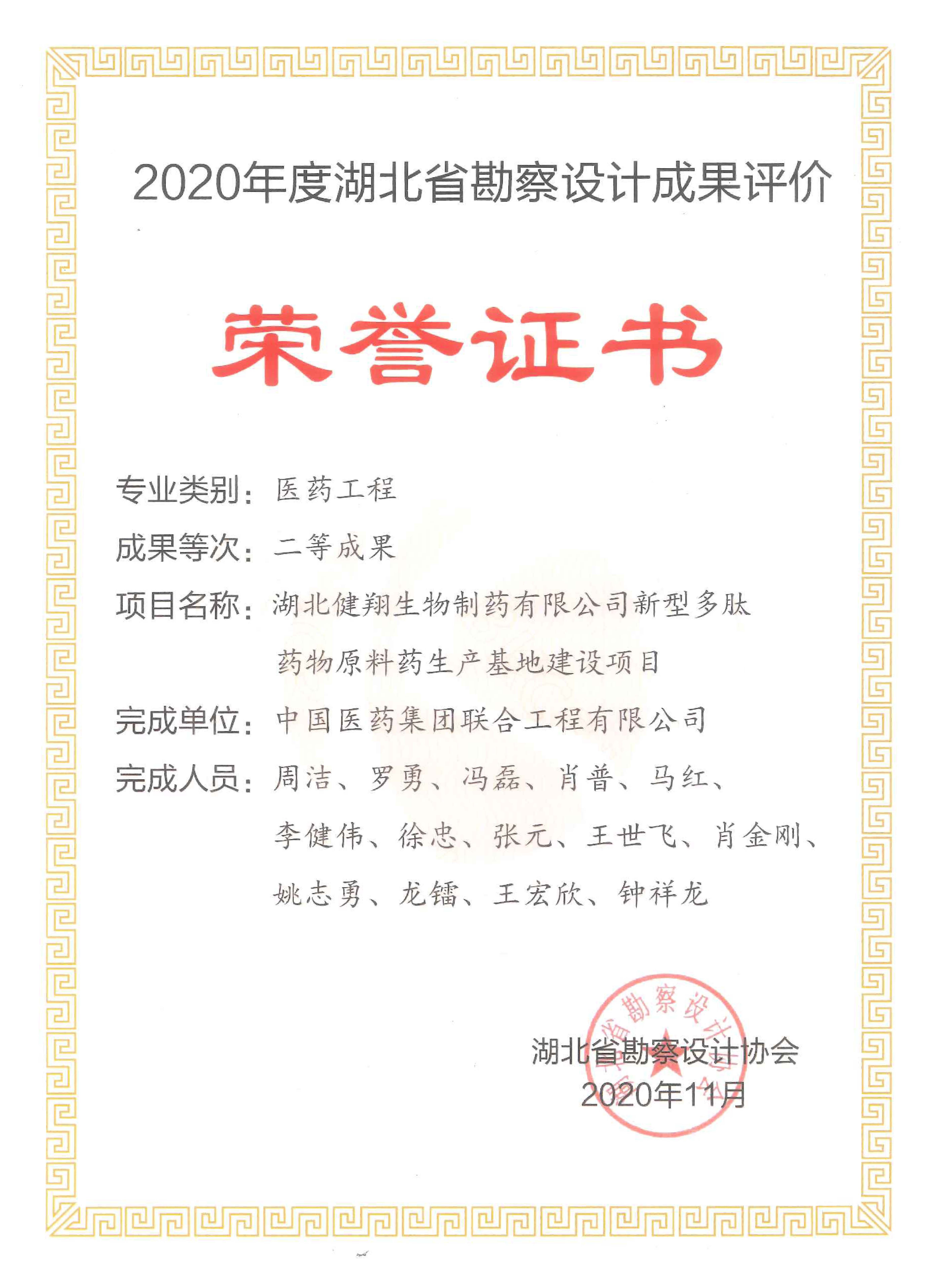 2020年度湖北省勘察设计成果评价

荣誉证书

专业类别：医药工程

成果等次：二等成果

项目名称：湖北健翔生物制药有限公司新型多肽药物原料药生产基地建设项目

完成单位：中国医药集团联合工程有限公司

完成人员：周洁、罗勇、冯磊、肖普、马红、李健伟、徐忠、张元、王世飞、肖金刚、姚志勇、龙镭、王宏欣、钟祥龙

湖北省勘察设计协会
2020年11月

湖北省勘察设计协会